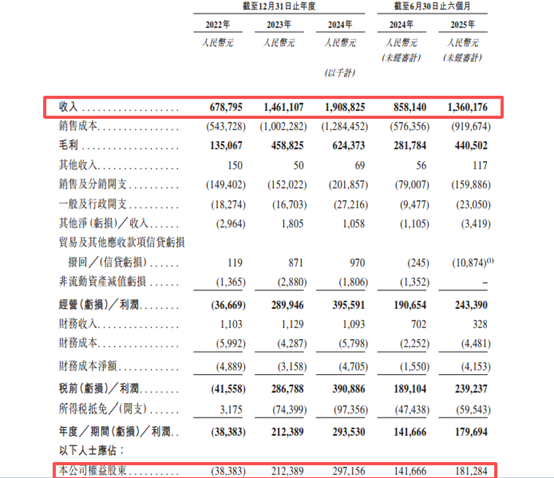 | | 截至12月31日止年度 | | | 截至6月30日止六個月 | |
|---|---|---|---|---|---|
| | 2022年 | 2023年 | 2024年 | 2024年 | 2025年 |
| | 人民幣元 | 人民幣元 | 人民幣元 | 人民幣元 (未經審計) | 人民幣元 (未經審計) |
| | | | (以千計) | | |
| 收入 | 678,795 | 1,461,107 | 1,908,825 | 858,140 | 1,360,176 |
| 銷售成本 | (543,728) | (1,002,282) | (1,284,452) | (576,356) | (919,674) |
| 毛利 | 135,067 | 458,825 | 624,373 | 281,784 | 440,502 |
| 其他收入 | 150 | 50 | 69 | 56 | 117 |
| 銷售及分銷開支 | (149,402) | (152,022) | (201,857) | (79,007) | (159,886) |
| 一般及行政開支 | (18,274) | (16,703) | (27,216) | (9,477) | (23,050) |
| 其他淨(虧損)/收入 | (2,964) | 1,805 | 1,058 | (1,105) | (3,419) |
| 貿易及其他應收款項信貸虧損撥回/(信貸虧損) | 119 | 871 | 970 | (245) | (10,874)$^{(1)}$ |
| 非流動資產減值虧損 | (1,365) | (2,880) | (1,806) | (1,352) | – |
| 經營(虧損)/利潤 | (36,669) | 289,946 | 395,591 | 190,654 | 243,390 |
| 財務收入 | 1,103 | 1,129 | 1,093 | 702 | 328 |
| 財務成本 | (5,992) | (4,287) | (5,798) | (2,252) | (4,481) |
| 財務成本淨額 | (4,889) | (3,158) | (4,705) | (1,550) | (4,153) |
| 稅前(虧損)/利潤 | (41,558) | 286,788 | 390,886 | 189,104 | 239,237 |
| 所得稅抵免/(開支) | 3,175 | (74,399) | (97,356) | (47,438) | (59,543) |
| 年度/期間(虧損)/利潤 | (38,383) | 212,389 | 293,530 | 141,666 | 179,694 |
| 以下人士應佔: | | | | | |
| 本公司權益股東 | (38,383) | 212,389 | 297,156 | 141,666 | 181,284 |